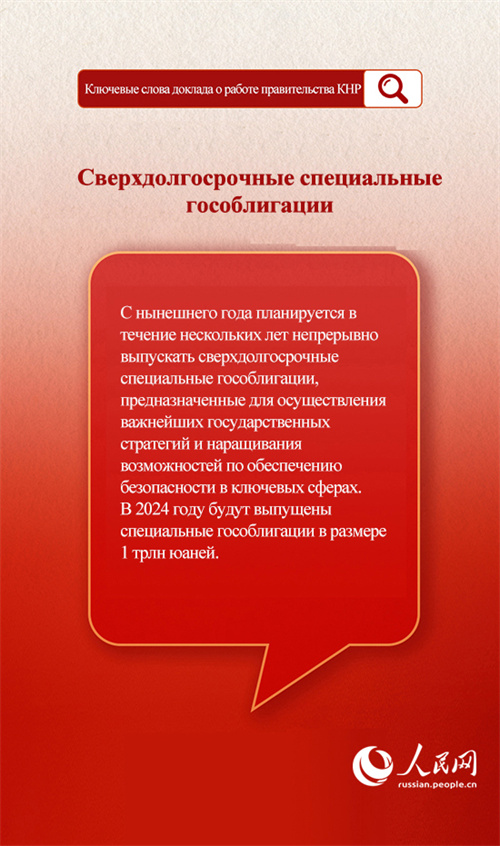 Ключевые слова доклада о работе правительства КНР

Сверхдолгосрочные специальные гособлигации

С нынешнего года планируется в течение нескольких лет непрерывно выпускать сверхдолгосрочные специальные гособлигации, предназначенные для осуществления важнейших государственных стратегий и наращивания возможностей по обеспечению безопасности в ключевых сферах.
В 2024 году будут выпущены специальные гособлигации в размере 1 трлн юаней.

人民网
russian.people.cn